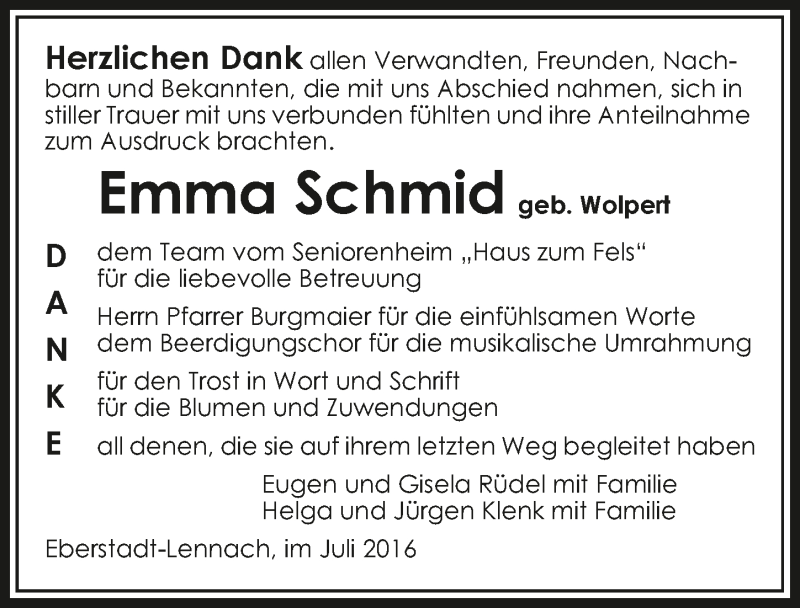 Herzlichen Dank allen Verwandten, Freunden, Nachbarn und Bekannten, die mit uns Abschied nahmen, sich in stiller Trauer mit uns verbunden fühlten und ihre Anteilnahme zum Ausdruck brachten.

Emma Schmid geb. Wolpert

D
A
N
K
E

dem Team vom Seniorenheim „Haus zum Fels“
für die liebevolle Betreuung

Herrn Pfarrer Burgmaier für die einfühlsamen Worte
dem Beerdigungschor für die musikalische Umrahmung

für den Trost in Wort und Schrift
für die Blumen und Zuwendungen

all denen, die sie auf ihrem letzten Weg begleitet haben

Eugen und Gisela Rüdel mit Familie
Helga und Jürgen Klenk mit Familie

Eberstadt-Lennach, im Juli 2016